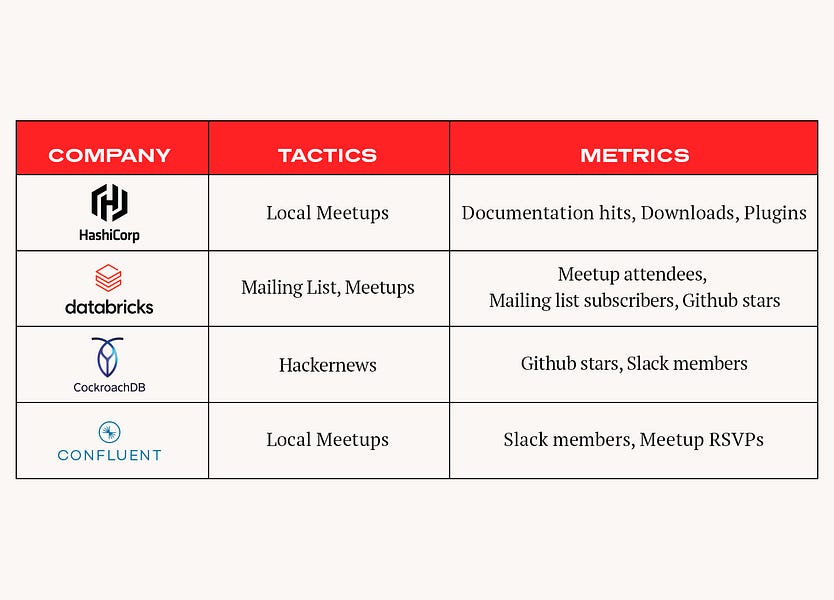 | COMPANY | TACTICS | METRICS |
|---|---|---|
| HashiCorp | Local Meetups | Documentation hits, Downloads, Plugins |
| databricks | Mailing List, Meetups | Meetup attendees, Mailing list subscribers, Github stars |
| CockroachDB | Hackernews | Github stars, Slack members |
| CONFLUENT | Local Meetups | Slack members, Meetup RSVPs |